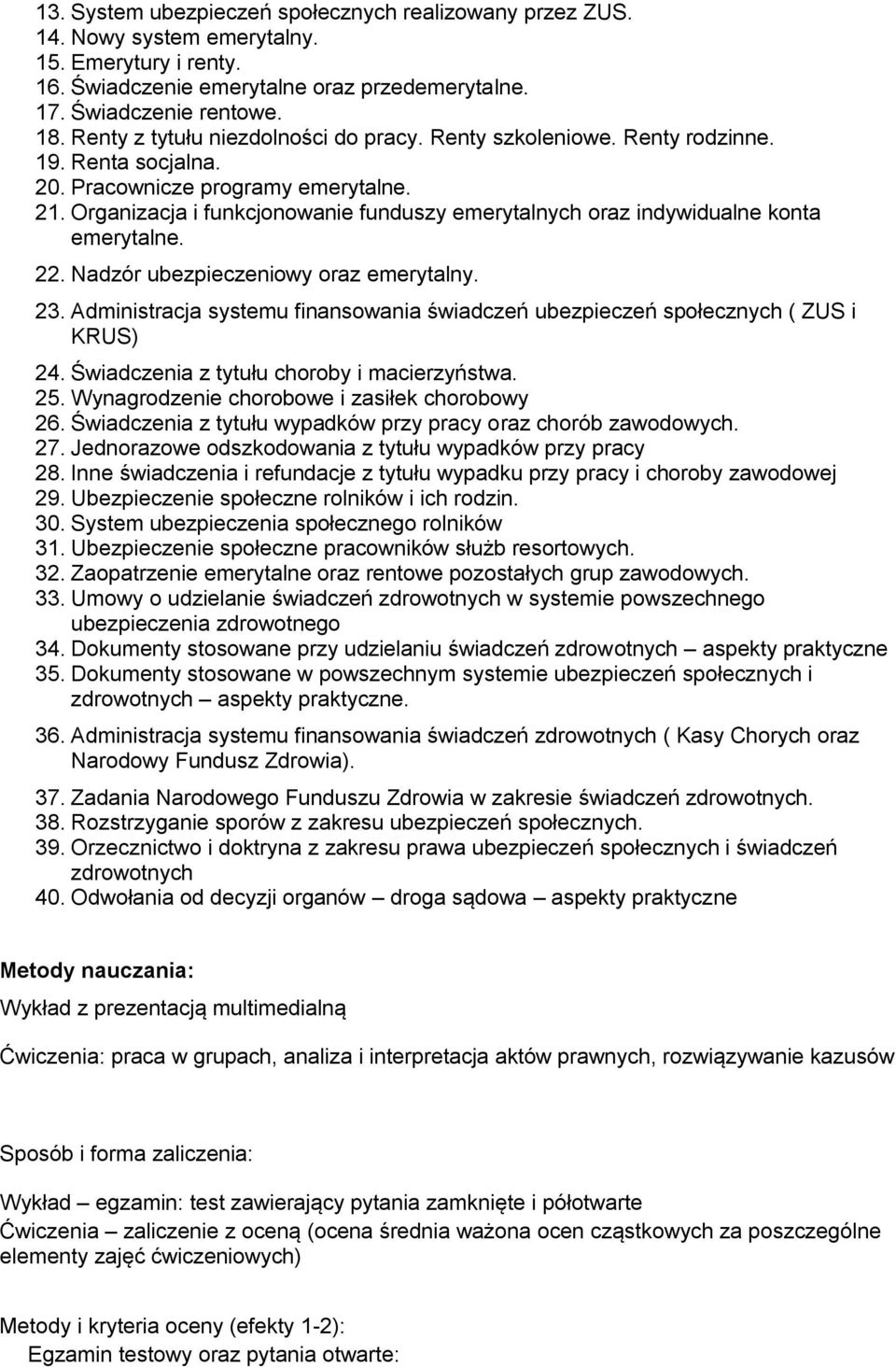 13. System ubezpieczeń społecznych realizowany przez ZUS.
14. Nowy system emerytalny.
15. Emerytury i renty.
16. Świadczenie emerytalne oraz przedemerytalne.
17. Świadczenie rentowe.
18. Renty z tytułu niezdolności do pracy. Renty szkoleniowe. Renty rodzinne.
19. Renta socjalna.
20. Pracownicze programy emerytalne.
21. Organizacja i funkcjonowanie funduszy emerytalnych oraz indywidualne konta emerytalne.
22. Nadzór ubezpieczeniowy oraz emerytalny.
23. Administracja systemu finansowania świadczeń ubezpieczeń społecznych ( ZUS i KRUS)
24. Świadczenia z tytułu choroby i macierzyństwa.
25. Wynagrodzenie chorobowe i zasiłek chorobowy
26. Świadczenia z tytułu wypadków przy pracy oraz chorób zawodowych.
27. Jednorazowe odszkodowania z tytułu wypadków przy pracy
28. Inne świadczenia i refundacje z tytułu wypadku przy pracy i choroby zawodowej
29. Ubezpieczenie społeczne rolników i ich rodzin.
30. System ubezpieczenia społecznego rolników
31. Ubezpieczenie społeczne pracowników służb resortowych.
32. Zaopatrzenie emerytalne oraz rentowe pozostałych grup zawodowych.
33. Umowy o udzielanie świadczeń zdrowotnych w systemie powszechnego ubezpieczenia zdrowotnego
34. Dokumenty stosowane przy udzielaniu świadczeń zdrowotnych – aspekty praktyczne
35. Dokumenty stosowane w powszechnym systemie ubezpieczeń społecznych i zdrowotnych – aspekty praktyczne.
36. Administracja systemu finansowania świadczeń zdrowotnych ( Kasy Chorych oraz Narodowy Fundusz Zdrowia).
37. Zadania Narodowego Funduszu Zdrowia w zakresie świadczeń zdrowotnych.
38. Rozstrzyganie sporów z zakresu ubezpieczeń społecznych.
39. Orzecznictwo i doktryna z zakresu prawa ubezpieczeń społecznych i świadczeń zdrowotnych
40. Odwołania od decyzji organów – droga sądowa – aspekty praktyczne

Metody nauczania:

Wykład z prezentacją multimedialną

Ćwiczenia: praca w grupach, analiza i interpretacja aktów prawnych, rozwiązywanie kazusów

Sposób i forma zaliczenia:

Wykład – egzamin: test zawierający pytania zamknięte i półotwarte
Ćwiczenia – zaliczenie z oceną (ocena średnia ważona ocen cząstkowych za poszczególne elementy zajęć ćwiczeniowych)

Metody i kryteria oceny (efekty 1-2):
Egzamin testowy oraz pytania otwarte: